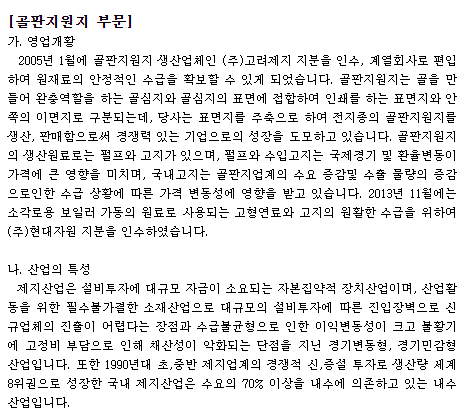 [골판지원지 부문]
가. 영업개황
2005년 1월에 골판지원지 생산업체인 (주)고려제지 지분을 인수, 계열회사로 편입하여 원재료의 안정적인 수급을 확보할 수 있게 되었습니다. 골판지원지는 골을 만들어 완충역할을 하는 골심지와 골심지의 표면에 접합하여 인쇄를 하는 표면지와 안쪽의 이면지로 구분되는데, 당사는 표면지를 주축으로 하여 전지종의 골판지원지를 생산, 판매함으로써 경쟁력 있는 기업으로의 성장을 도모하고 있습니다. 골판지원지의 생산원료로는 펄프와 고지가 있으며, 펄프와 수입고지는 국제경기 및 환율변동이 가격에 큰 영향을 미치며, 국내고지는 골판지업계의 수요 증감및 수출 물량의 증감으로인한 수급 상황에 따른 가격 변동성에 영향을 받고 있습니다. 2013년 11월에는 소각로용 보일러 가동의 원료로 사용되는 고형연료와 고지의 원활한 수급을 위하여 (주)현대자원 지분을 인수하였습니다.

나. 산업의 특성
제지산업은 설비투자에 대규모 자금이 소요되는 자본집약적 장치산업이며, 산업활동을 위한 필수불가결한 소재산업으로 대규모의 설비투자에 따른 진입장벽으로 신규업체의 진출이 어렵다는 장점과 수급불균형으로 인한 이익변동성이 크고 불황기에 고정비 부담으로 인해 채산성이 악화되는 단점을 지닌 경기변동형, 경기민감형 산업입니다. 또한 1990년대 초,중반 제지업계의 경쟁적 신,증설 투자로 생산량 세계 8위권으로 성장한 국내 제지산업은 수요의 70% 이상을 내수에 의존하고 있는 내수산업입니다.